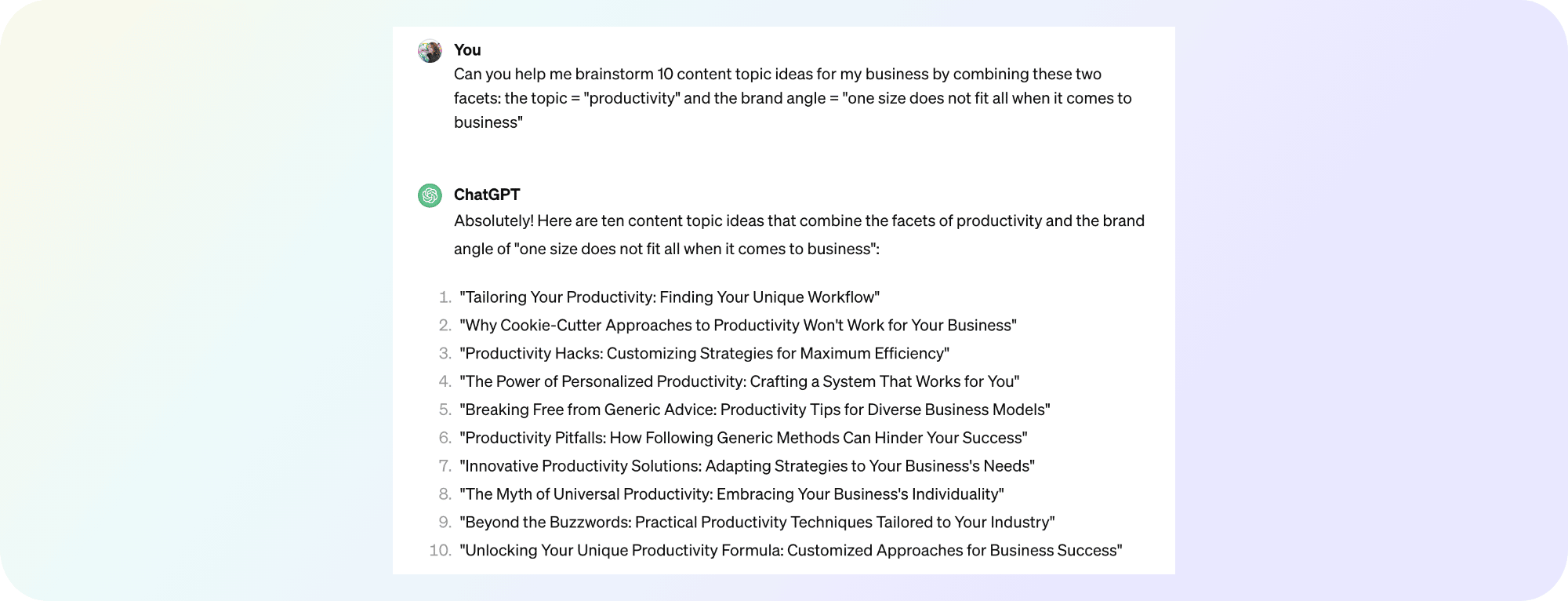 You

Can you help me brainstorm 10 content topic ideas for my business by combining these two facets: the topic = "productivity" and the brand angle = "one size does not fit all when it comes to business"

ChatGPT

Absolutely! Here are ten content topic ideas that combine the facets of productivity and the brand angle of "one size does not fit all when it comes to business":

1. "Tailoring Your Productivity: Finding Your Unique Workflow"
2. "Why Cookie-Cutter Approaches to Productivity Won't Work for Your Business"
3. "Productivity Hacks: Customizing Strategies for Maximum Efficiency"
4. "The Power of Personalized Productivity: Crafting a System That Works for You"
5. "Breaking Free from Generic Advice: Productivity Tips for Diverse Business Models"
6. "Productivity Pitfalls: How Following Generic Methods Can Hinder Your Success"
7. "Innovative Productivity Solutions: Adapting Strategies to Your Business's Needs"
8. "The Myth of Universal Productivity: Embracing Your Business's Individuality"
9. "Beyond the Buzzwords: Practical Productivity Techniques Tailored to Your Industry"
10. "Unlocking Your Unique Productivity Formula: Customized Approaches for Business Success"